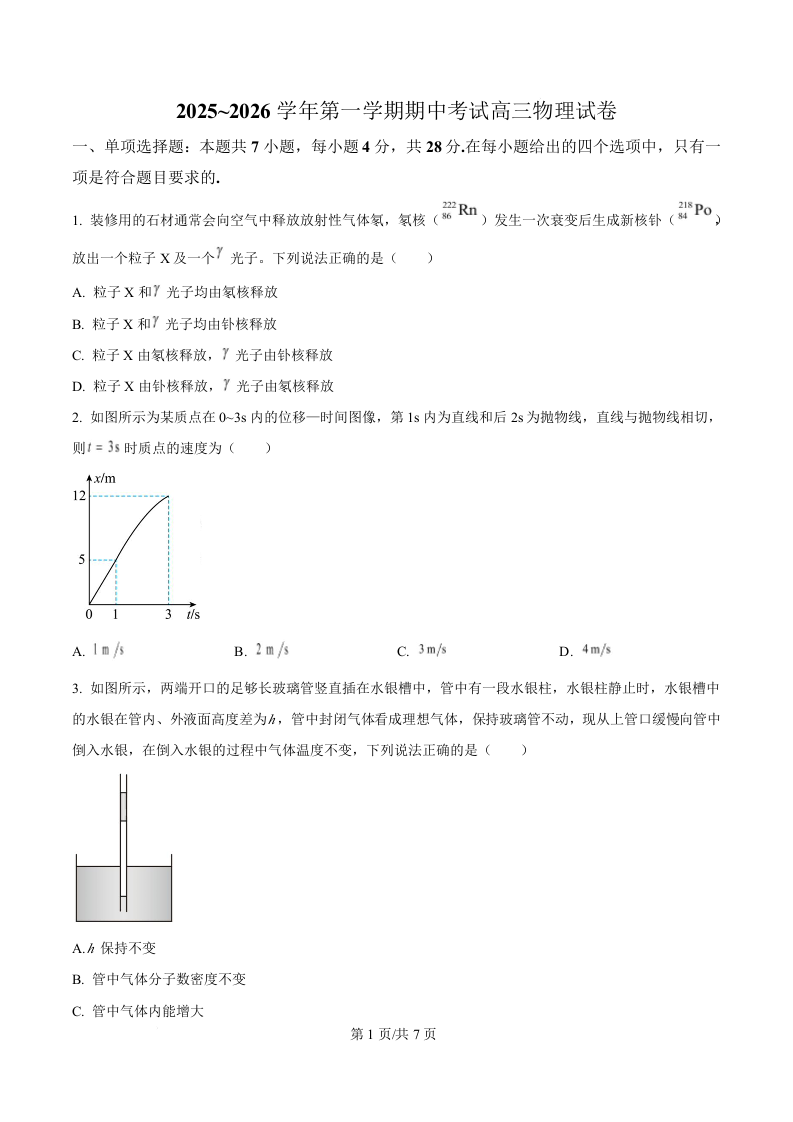 2025~2026 学年第一学期期中考试高三物理试卷

一、单项选择题：本题共 7 小题，每小题 4 分，共 28 分.在每小题给出的四个选项中，只有一项是符合题目要求的.

1. 装修用的石材通常会向空气中释放放射性气体氡，氡核（$^{222}_{86}Rn$）发生一次衰变后生成新核钋（$^{218}_{84}Po$），放出一个粒子 X 及一个$\gamma$ 光子。下列说法正确的是（　　）

A. 粒子 X 和$\gamma$ 光子均由氡核释放

B. 粒子 X 和$\gamma$ 光子均由钋核释放

C. 粒子 X 由氡核释放，$\gamma$ 光子由钋核释放

D. 粒子 X 由钋核释放，$\gamma$ 光子由氡核释放

2. 如图所示为某质点在 0~3s 内的位移—时间图像，第 1s 内为直线和后 2s 为抛物线，直线与抛物线相切，则$t=3s$ 时质点的速度为（　　）

x/m
12
5
0　1　3　t/s

A. $1m/s$　　B. $2m/s$　　C. $3m/s$　　D. $4m/s$

3. 如图所示，两端开口的足够长玻璃管竖直插在水银槽中，管中有一段水银柱，水银柱静止时，水银槽中的水银在管内、外液面高度差为$h$，管中封闭气体看成理想气体，保持玻璃管不动，现从上管口缓慢向管中倒入水银，在倒入水银的过程中气体温度不变，下列说法正确的是（　　）

A. $h$ 保持不变

B. 管中气体分子数密度不变

C. 管中气体内能增大

第 1 页/共 7 页